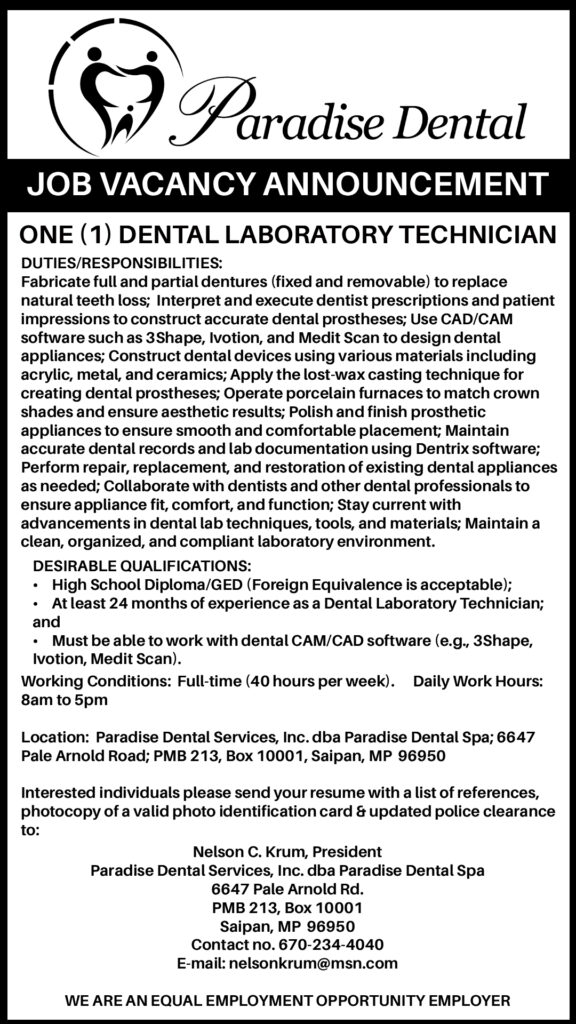 Paradise Dental

JOB VACANCY ANNOUNCEMENT

ONE (1) DENTAL LABORATORY TECHNICIAN

DUTIES/RESPONSIBILITIES:
Fabricate full and partial dentures (fixed and removable) to replace natural teeth loss; Interpret and execute dentist prescriptions and patient impressions to construct accurate dental prostheses; Use CAD/CAM software such as 3Shape, Ivotion, and Medit Scan to design dental appliances; Construct dental devices using various materials including acrylic, metal, and ceramics; Apply the lost-wax casting technique for creating dental prostheses; Operate porcelain furnaces to match crown shades and ensure aesthetic results; Polish and finish prosthetic appliances to ensure smooth and comfortable placement; Maintain accurate dental records and lab documentation using Dentrix software; Perform repair, replacement, and restoration of existing dental appliances as needed; Collaborate with dentists and other dental professionals to ensure appliance fit, comfort, and function; Stay current with advancements in dental lab techniques, tools, and materials; Maintain a clean, organized, and compliant laboratory environment.

DESIRABLE QUALIFICATIONS:
• High School Diploma/GED (Foreign Equivalence is acceptable);
• At least 24 months of experience as a Dental Laboratory Technician; and
• Must be able to work with dental CAM/CAD software (e.g., 3Shape, Ivotion, Medit Scan).

Working Conditions: Full-time (40 hours per week). Daily Work Hours: 8am to 5pm

Location: Paradise Dental Services, Inc. dba Paradise Dental Spa; 6647 Pale Arnold Road; PMB 213, Box 10001, Saipan, MP 96950

Interested individuals please send your resume with a list of references, photocopy of a valid photo identification card & updated police clearance to:

Nelson C. Krum, President
Paradise Dental Services, Inc. dba Paradise Dental Spa
6647 Pale Arnold Rd.
PMB 213, Box 10001
Saipan, MP 96950
Contact no. 670-234-4040
E-mail: nelsonkrum@msn.com

WE ARE AN EQUAL EMPLOYMENT OPPORTUNITY EMPLOYER